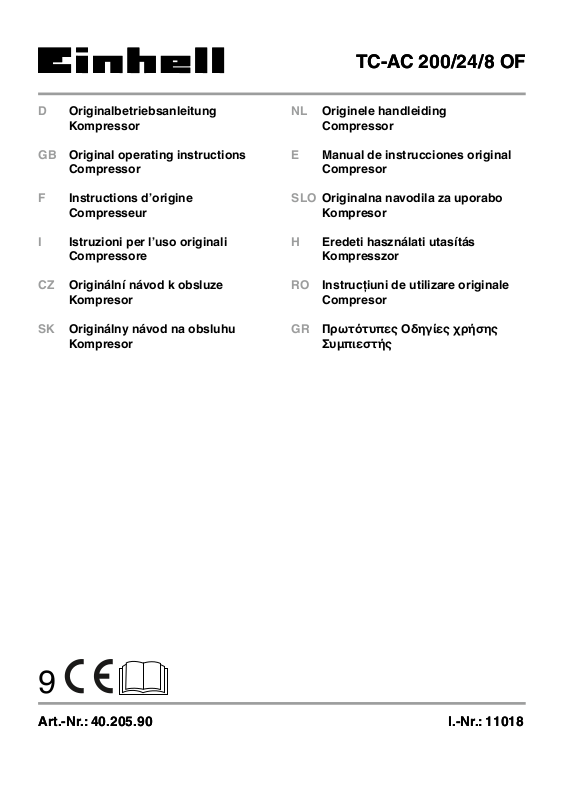 Einhell

TC-AC 200/24/8 OF

D Originalbetriebsanleitung Kompressor

GB Original operating instructions Compressor

F Instructions d'origine Compresseur

I Istruzioni per l'uso originali Compressore

CZ Originální návod k obsluze Kompresor

SK Originálny návod na obsluhu Kompresor

NL Originele handleiding Compressor

E Manual de instrucciones original Compresor

SLO Originalna navodila za uporabo Kompresor

H Eredeti használati utasítás Kompresszor

RO Instrucțiuni de utilizare originale Compresor

GR Πρωτότυπες Οδηγίες χρήσης Συμπιεστής

9 CE

Art.-Nr.: 40.205.90

I.-Nr.: 11018